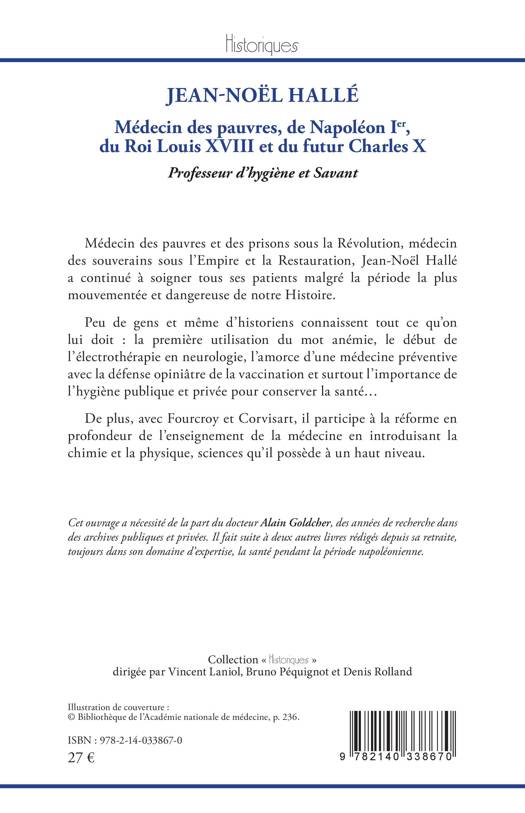 Historiques

JEAN-NOËL HALLÉ

Médecin des pauvres, de Napoléon I$^{er}$, du Roi Louis XVIII et du futur Charles X

Professeur d'hygiène et Savant

Médecin des pauvres et des prisons sous la Révolution, médecin des souverains sous l'Empire et la Restauration, Jean-Noël Hallé a continué à soigner tous ses patients malgré la période la plus mouvementée et dangereuse de notre Histoire.

Peu de gens et même d'historiens connaissent tout ce qu'on lui doit : la première utilisation du mot anémie, le début de l'électrothérapie en neurologie, l'amorce d'une médecine préventive avec la défense opiniâtre de la vaccination et surtout l'importance de l'hygiène publique et privée pour conserver la santé…

De plus, avec Fourcroy et Corvisart, il participe à la réforme en profondeur de l'enseignement de la médecine en introduisant la chimie et la physique, sciences qu'il possède à un haut niveau.

Cet ouvrage a nécessité de la part du docteur Alain Goldcher, des années de recherche dans des archives publiques et privées. Il fait suite à deux autres livres rédigés depuis sa retraite, toujours dans son domaine d'expertise, la santé pendant la période napoléonienne.

Collection « Historiques »
dirigée par Vincent Laniol, Bruno Péquignot et Denis Rolland

Illustration de couverture :
© Bibliothèque de l'Académie nationale de médecine, p. 236.

ISBN : 978-2-14-033867-0
27 €

9 782140 338670